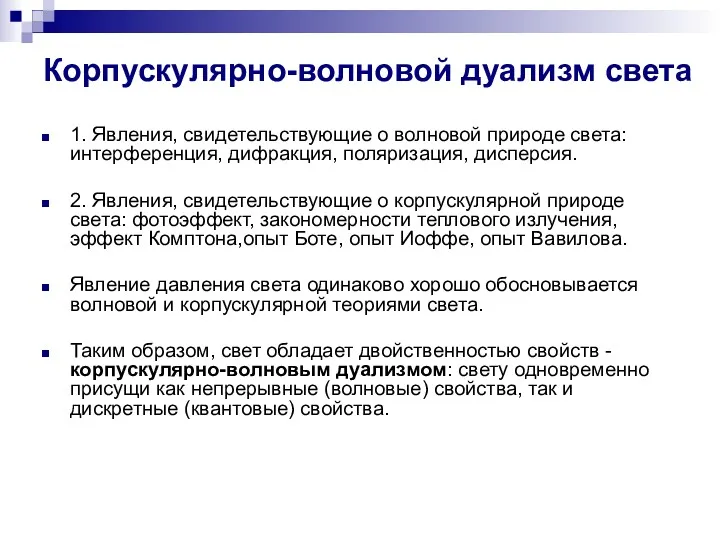 Корпускулярно-волновой дуализм света

1. Явления, свидетельствующие о волновой природе света: интерференция, дифракция, поляризация, дисперсия.

2. Явления, свидетельствующие о корпускулярной природе света: фотоэффект, закономерности теплового излучения, эффект Комптона,опыт Боте, опыт Иоффе, опыт Вавилова.

Явление давления света одинаково хорошо обосновывается волновой и корпускулярной теориями света.

Таким образом, свет обладает двойственностью свойств - корпускулярно-волновым дуализмом: свету одновременно присущи как непрерывные (волновые) свойства, так и дискретные (квантовые) свойства.